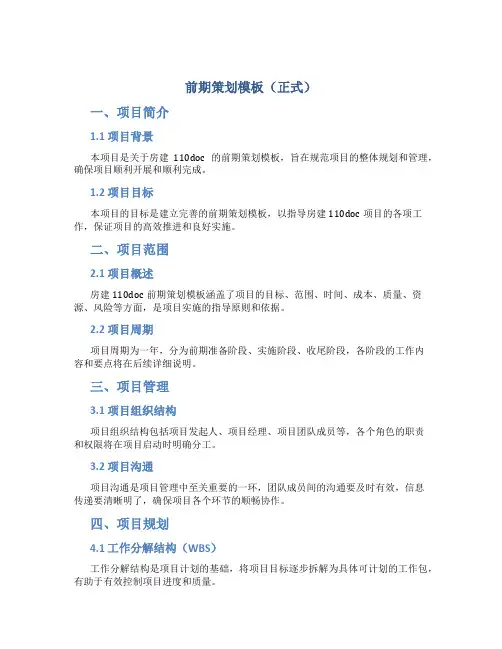 前期策划模板（正式）

一、项目简介

1.1 项目背景

本项目是关于房建 110doc 的前期策划模板，旨在规范项目的整体规划和管理，确保项目顺利开展和顺利完成。

1.2 项目目标

本项目的目标是建立完善的前期策划模板，以指导房建 110doc 项目的各项工作，保证项目的高效推进和良好实施。

二、项目范围

2.1 项目概述

房建 110doc 前期策划模板涵盖了项目的目标、范围、时间、成本、质量、资源、风险等方面，是项目实施的指导原则和依据。

2.2 项目周期

项目周期为一年，分为前期准备阶段、实施阶段、收尾阶段，各阶段的工作内容和要点将在后续详细说明。

三、项目管理

3.1 项目组织结构

项目组织结构包括项目发起人、项目经理、项目团队成员等，各个角色的职责和权限将在项目启动时明确分工。

3.2 项目沟通

项目沟通是项目管理中至关重要的一环，团队成员间的沟通要及时有效，信息传递要清晰明了，确保项目各个环节的顺畅协作。

四、项目规划

4.1 工作分解结构（WBS）

工作分解结构是项目计划的基础，将项目目标逐步拆解为具体可计划的工作包，有助于有效控制项目进度和质量。